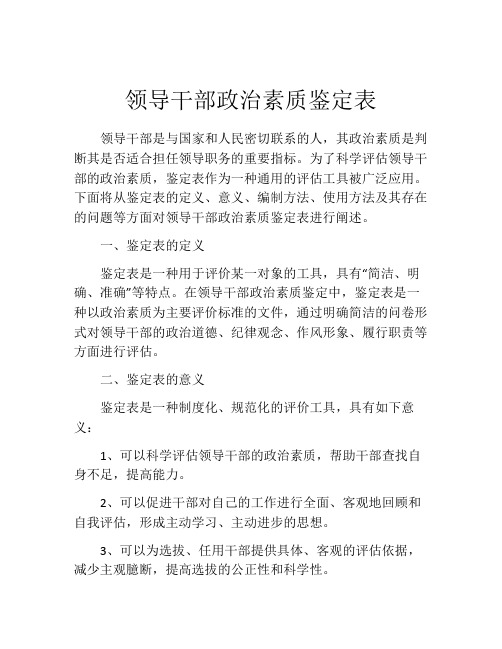 领导干部政治素质鉴定表

领导干部是与国家和人民密切联系的人，其政治素质是判断其是否适合担任领导职务的重要指标。为了科学评估领导干部的政治素质，鉴定表作为一种通用的评估工具被广泛应用。下面将从鉴定表的定义、意义、编制方法、使用方法及其存在的问题等方面对领导干部政治素质鉴定表进行阐述。

一、鉴定表的定义

鉴定表是一种用于评价某一对象的工具，具有“简洁、明确、准确”等特点。在领导干部政治素质鉴定中，鉴定表是一种以政治素质为主要评价标准的文件，通过明确简洁的问卷形式对领导干部的政治道德、纪律观念、作风形象、履行职责等方面进行评估。

二、鉴定表的意义

鉴定表是一种制度化、规范化的评价工具，具有如下意义：

1、可以科学评估领导干部的政治素质，帮助干部查找自身不足，提高能力。

2、可以促进干部对自己的工作进行全面、客观地回顾和自我评估，形成主动学习、主动进步的思想。

3、可以为选拔、任用干部提供具体、客观的评估依据，减少主观臆断，提高选拔的公正性和科学性。